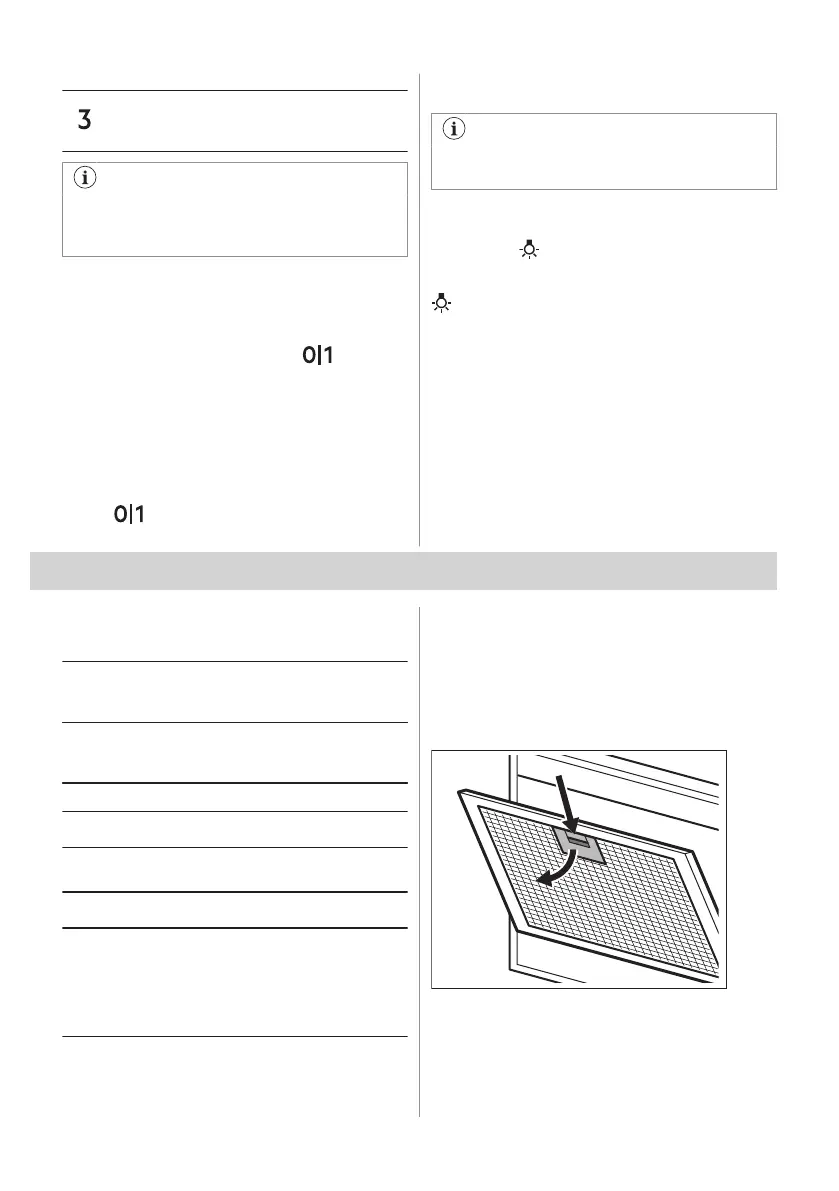 3

0|1

0|1